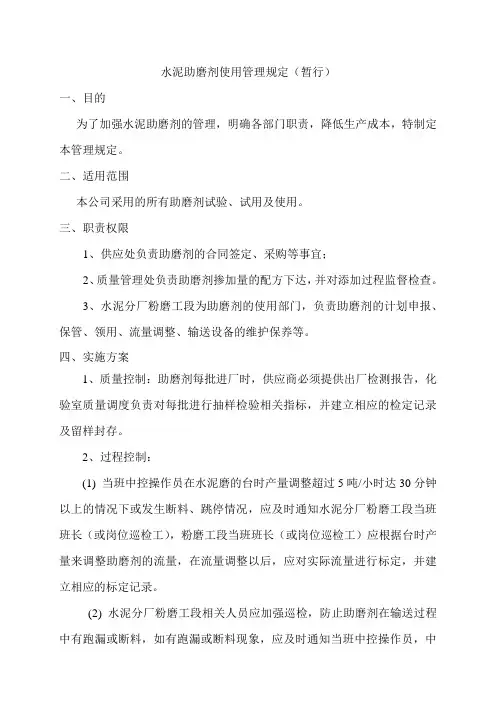 水泥助磨剂使用管理规定（暂行）

一、目的

为了加强水泥助磨剂的管理，明确各部门职责，降低生产成本，特制定本管理规定。

二、适用范围

本公司采用的所有助磨剂试验、试用及使用。

三、职责权限

1、供应处负责助磨剂的合同签定、采购等事宜；

2、质量管理处负责助磨剂掺加量的配方下达，并对添加过程监督检查。

3、水泥分厂粉磨工段为助磨剂的使用部门，负责助磨剂的计划申报、保管、领用、流量调整、输送设备的维护保养等。

四、实施方案

1、质量控制：助磨剂每批进厂时，供应商必须提供出厂检测报告，化验室质量调度负责对每批进行抽样检验相关指标，并建立相应的检定记录及留样封存。

2、过程控制：

(1) 当班中控操作员在水泥磨的台时产量调整超过 5 吨/小时达 30 分钟以上的情况下或发生断料、跳停情况，应及时通知水泥分厂粉磨工段当班班长（或岗位巡检工），粉磨工段当班班长（或岗位巡检工）应根据台时产量来调整助磨剂的流量，在流量调整以后，应对实际流量进行标定，并建立相应的标定记录。

(2) 水泥分厂粉磨工段相关人员应加强巡检，防止助磨剂在输送过程中有跑漏或断料，如有跑漏或断料现象，应及时通知当班中控操作员，中